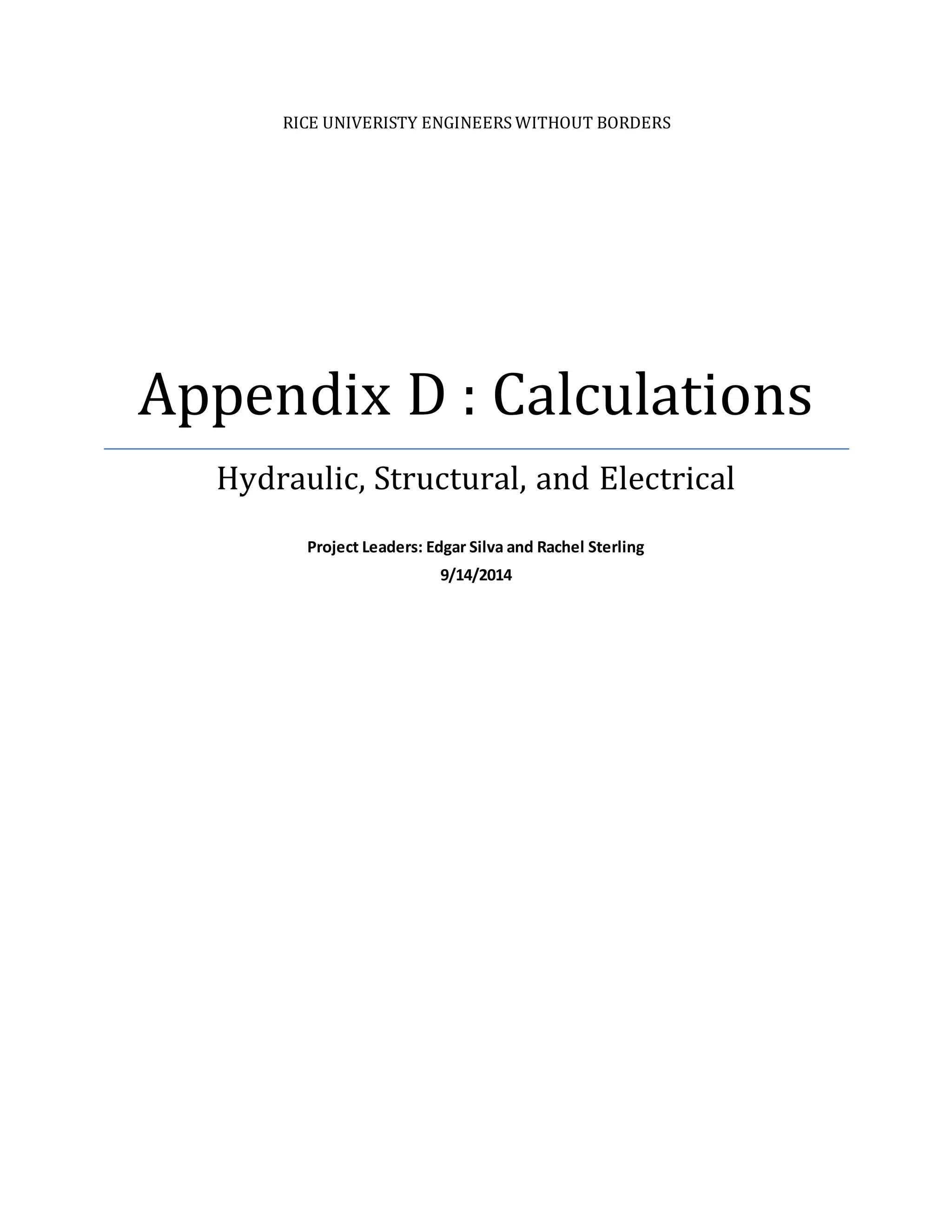 RICE UNIVERISTY ENGINEERS WITHOUT BORDERS

Appendix D : Calculations

Hydraulic, Structural, and Electrical

Project Leaders: Edgar Silva and Rachel Sterling
9/14/2014